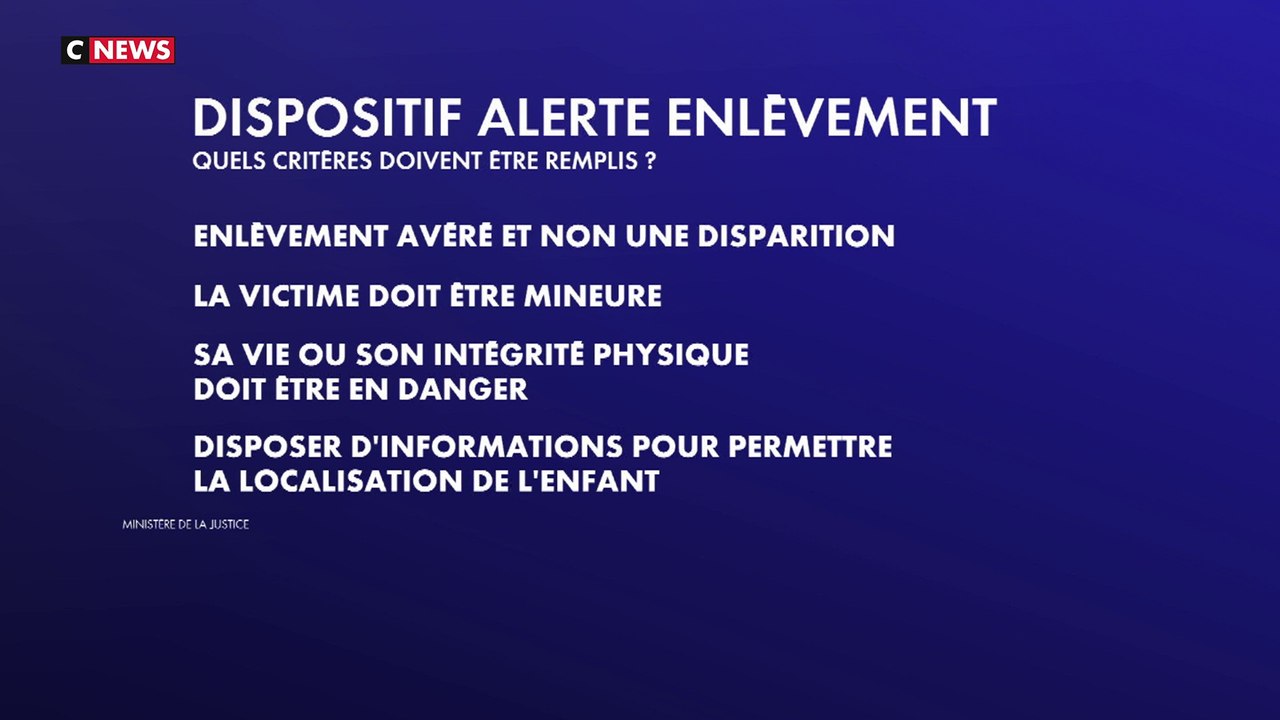 CNEWS

DISPOSITIF ALERTE ENLÈVEMENT
QUELS CRITÈRES DOIVENT ÊTRE REMPLIS ?

ENLÈVEMENT AVÉRÉ ET NON UNE DISPARITION

LA VICTIME DOIT ÊTRE MINEURE

SA VIE OU SON INTÉGRITÉ PHYSIQUE DOIT ÊTRE EN DANGER

DISPOSER D'INFORMATIONS POUR PERMETTRE LA LOCALISATION DE L'ENFANT

MINISTÈRE DE LA JUSTICE